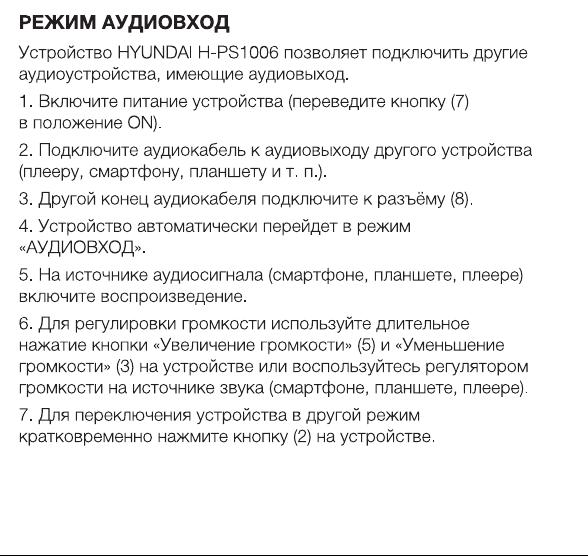 РЕЖИМ АУДИОВХОД

Устройство HYUNDAI H-PS1006 позволяет подключить другие аудиоустройства, имеющие аудиовыход.

1. Включите питание устройства (переведите кнопку (7) в положение ON).

2. Подключите аудиокабель к аудиовыходу другого устройства (плееру, смартфону, планшету и т. п.).

3. Другой конец аудиокабеля подключите к разъёму (8).

4. Устройство автоматически перейдет в режим «АУДИОВХОД».

5. На источнике аудиосигнала (смартфоне, планшете, плеере) включите воспроизведение.

6. Для регулировки громкости используйте длительное нажатие кнопки «Увеличение громкости» (5) и «Уменьшение громкости» (3) на устройстве или воспользуйтесь регулятором громкости на источнике звука (смартфоне, планшете, плеере).

7. Для переключения устройства в другой режим кратковременно нажмите кнопку (2) на устройстве.